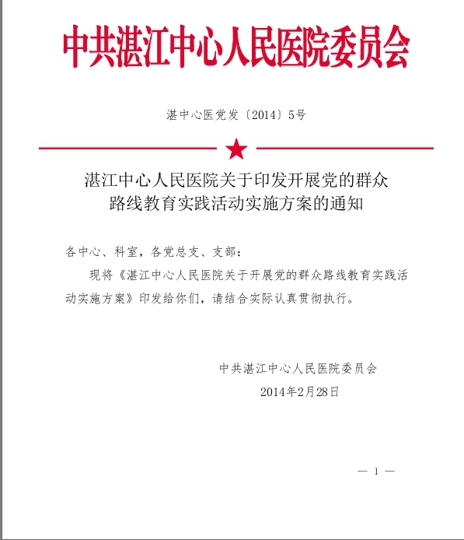 中共湛江中心人民医院委员会

湛中心医党发〔2014〕5号

湛江中心人民医院关于印发开展党的群众路线教育实践活动实施方案的通知

各中心、科室，各党总支、支部：

现将《湛江中心人民医院关于开展党的群众路线教育实践活动实施方案》印发给你们，请结合实际认真贯彻执行。

中共湛江中心人民医院委员会

2014年2月28日

— 1 —